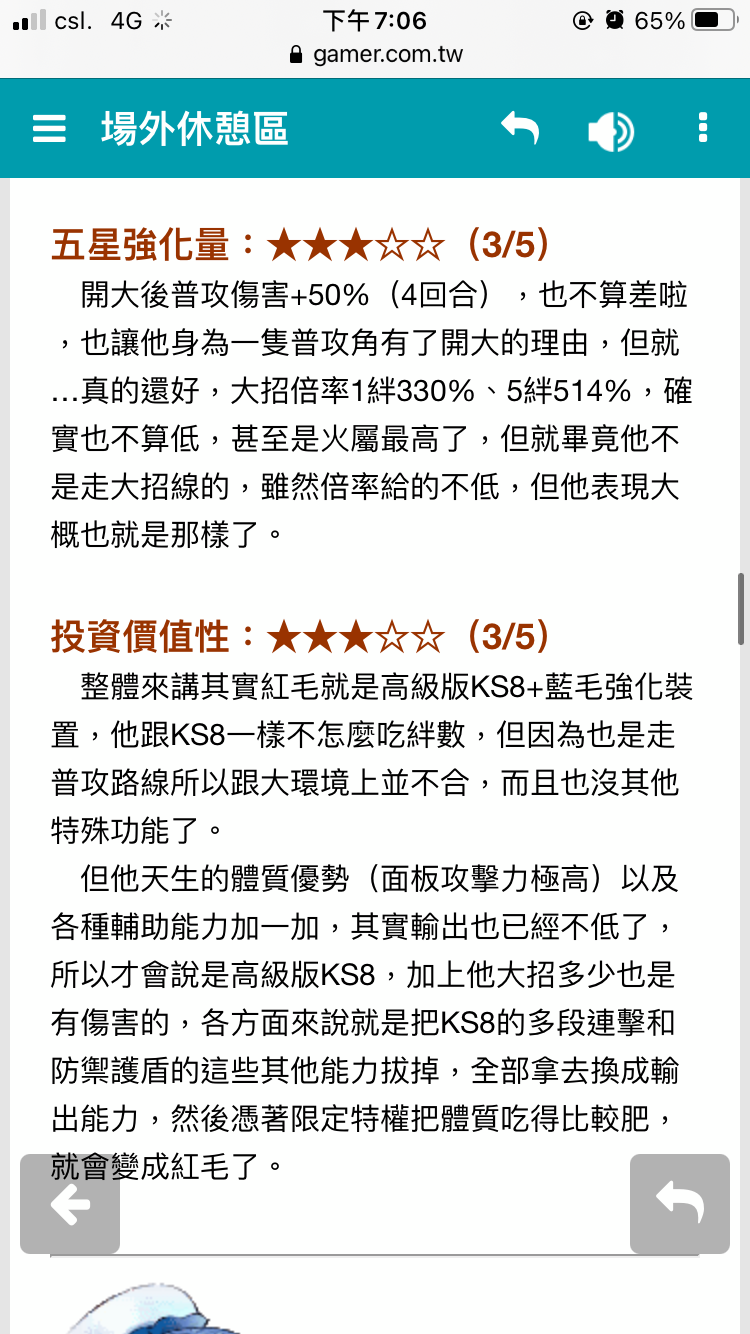 csl. 4G 下午7:06 65%
gamer.com.tw

場外休憩區

五星強化量：★★★☆☆（3/5）
開大後普攻傷害+50%（4回合），也不算差啦，也讓他身為一隻普攻角有了開大的理由，但就…真的還好，大招倍率1絆330%、5絆514%，確實也不算低，甚至是火屬最高了，但就畢竟他不是走大招線的，雖然倍率給的不低，但他表現大概也就是那樣了。

投資價值性：★★★☆☆（3/5）
整體來講其實紅毛就是高級版KS8+藍毛強化裝置，他跟KS8一樣不怎麼吃絆數，但因為也是走普攻路線所以跟大環境上並不合，而且也沒其他特殊功能了。
但他天生的體質優勢（面板攻擊力極高）以及各種輔助能力加一加，其實輸出也已經不低了，所以才會說是高級版KS8，加上他大招多少也是有傷害的，各方面來說就是把KS8的多段連擊和防禦護盾的這些其他能力拔掉，全部拿去換成輸出能力，然後憑著限定特權把體質吃得比較肥，就會變成紅毛了。